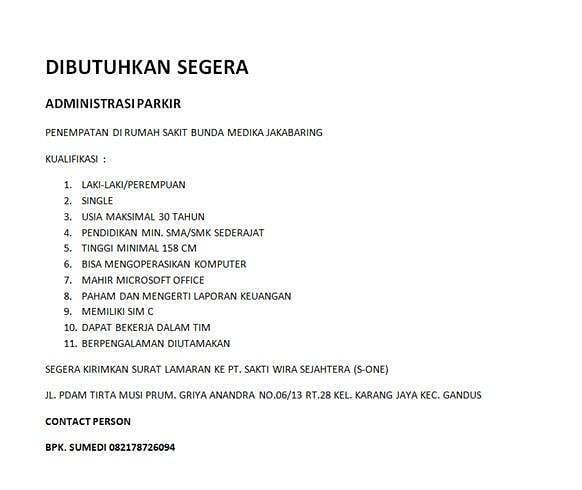 DIBUTUHKAN SEGERA

ADMINISTRASI PARKIR

PENEMPATAN DI RUMAH SAKIT BUNDA MEDIKA JAKABARING

KUALIFIKASI :

1. LAKI-LAKI/PEREMPUAN
2. SINGLE
3. USIA MAKSIMAL 30 TAHUN
4. PENDIDIKAN MIN. SMA/SMK SEDERAJAT
5. TINGGI MINIMAL 158 CM
6. BISA MENGOPERASIKAN KOMPUTER
7. MAHIR MICROSOFT OFFICE
8. PAHAM DAN MENGERTI LAPORAN KEUANGAN
9. MEMILIKI SIM C
10. DAPAT BEKERJA DALAM TIM
11. BERPENGALAMAN DIUTAMAKAN

SEGERA KIRIMKAN SURAT LAMARAN KE PT. SAKTI WIRA SEJAHTERA (S-ONE)

JL. PDAM TIRTA MUSI PRUM. GRIYA ANANDRA NO.06/13 RT.28 KEL. KARANG JAYA KEC. GANDUS

CONTACT PERSON

BPK. SUMEDI 082178726094